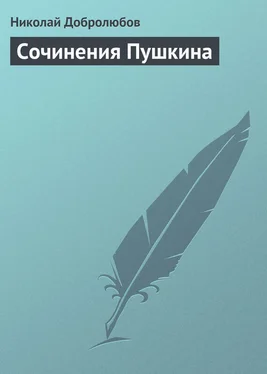 Николай Добролюбов

Сочинения Пушкина